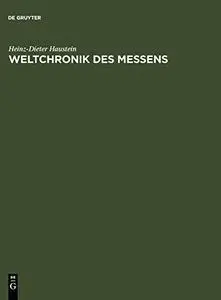 DE GRUYTER

Heinz-Dieter Haustein
WELTCHRONIK DES MESSENS

DE
G